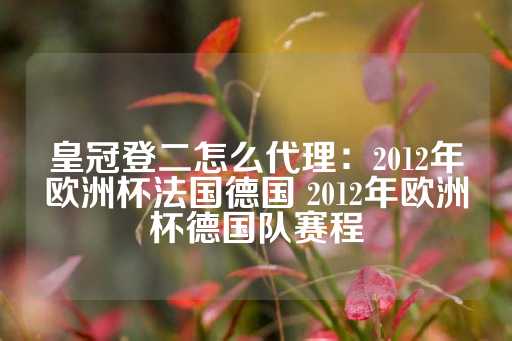 皇冠登二怎么代理：2012年欧洲杯法国德国 2012年欧洲杯德国队赛程